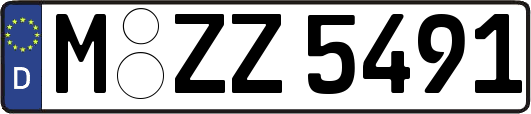 D
M ZZ 5491